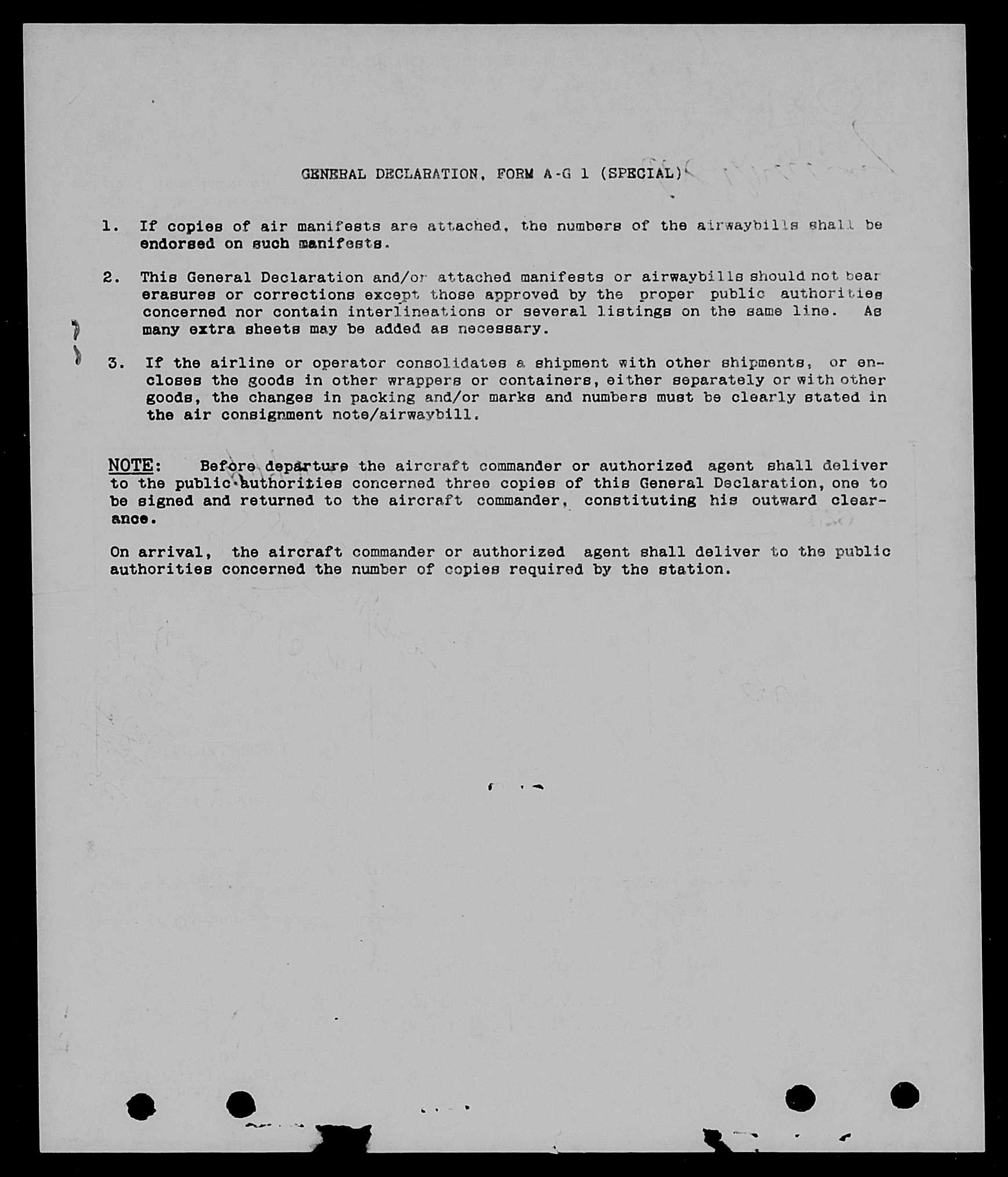 GENERAL DECLARATION, FORM A-G 1 (SPECIAL)

1. If copies of air manifests are attached, the numbers of the airwaybills shall be endorsed on such manifests.

2. This General Declaration and/or attached manifests or airwaybills should not bear erasures or corrections except those approved by the proper public authorities concerned nor contain interlineations or several listings on the same line. As many extra sheets may be added as necessary.

3. If the airline or operator consolidates a shipment with other shipments, or encloses the goods in other wrappers or containers, either separately or with other goods, the changes in packing and/or marks and numbers must be clearly stated in the air consignment note/airwaybill.

NOTE: Before departure the aircraft commander or authorized agent shall deliver to the public authorities concerned three copies of this General Declaration, one to be signed and returned to the aircraft commander, constituting his outward clearance.

On arrival, the aircraft commander or authorized agent shall deliver to the public authorities concerned the number of copies required by the station.